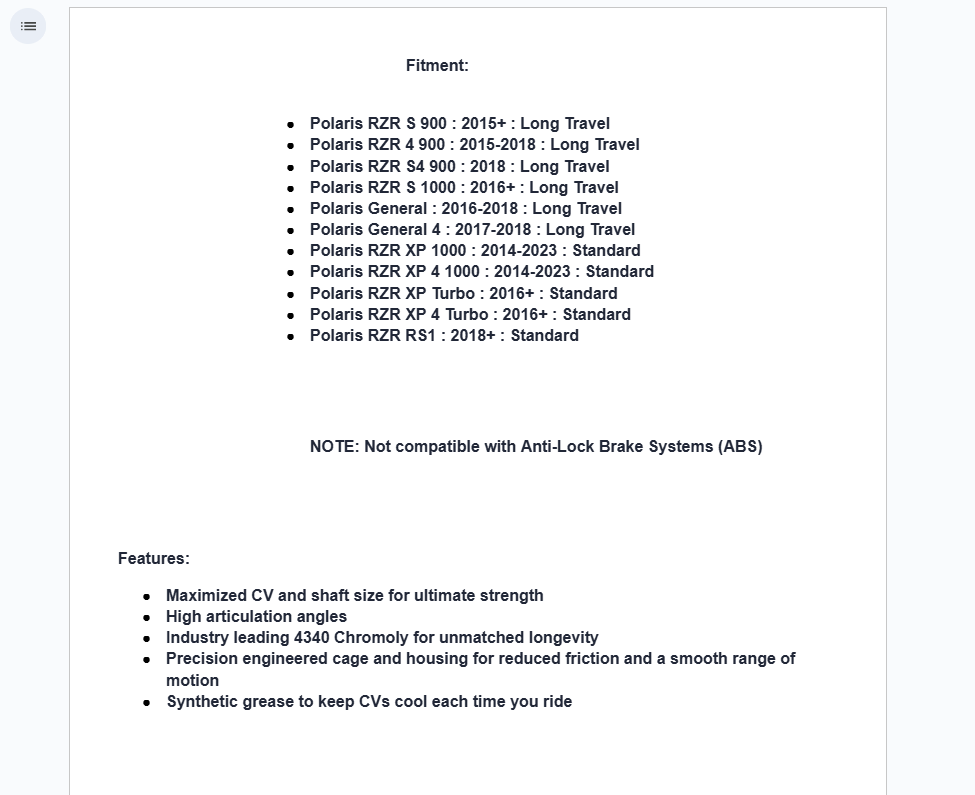 Fitment:

- Polaris RZR S 900 : 2015+ : Long Travel
- Polaris RZR 4 900 : 2015-2018 : Long Travel
- Polaris RZR S4 900 : 2018 : Long Travel
- Polaris RZR S 1000 : 2016+ : Long Travel
- Polaris General : 2016-2018 : Long Travel
- Polaris General 4 : 2017-2018 : Long Travel
- Polaris RZR XP 1000 : 2014-2023 : Standard
- Polaris RZR XP 4 1000 : 2014-2023 : Standard
- Polaris RZR XP Turbo : 2016+ : Standard
- Polaris RZR XP 4 Turbo : 2016+ : Standard
- Polaris RZR RS1 : 2018+ : Standard

NOTE: Not compatible with Anti-Lock Brake Systems (ABS)

Features:

- Maximized CV and shaft size for ultimate strength
- High articulation angles
- Industry leading 4340 Chromoly for unmatched longevity
- Precision engineered cage and housing for reduced friction and a smooth range of motion
- Synthetic grease to keep CVs cool each time you ride